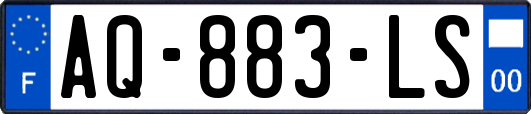 F
AQ-883-LS
00